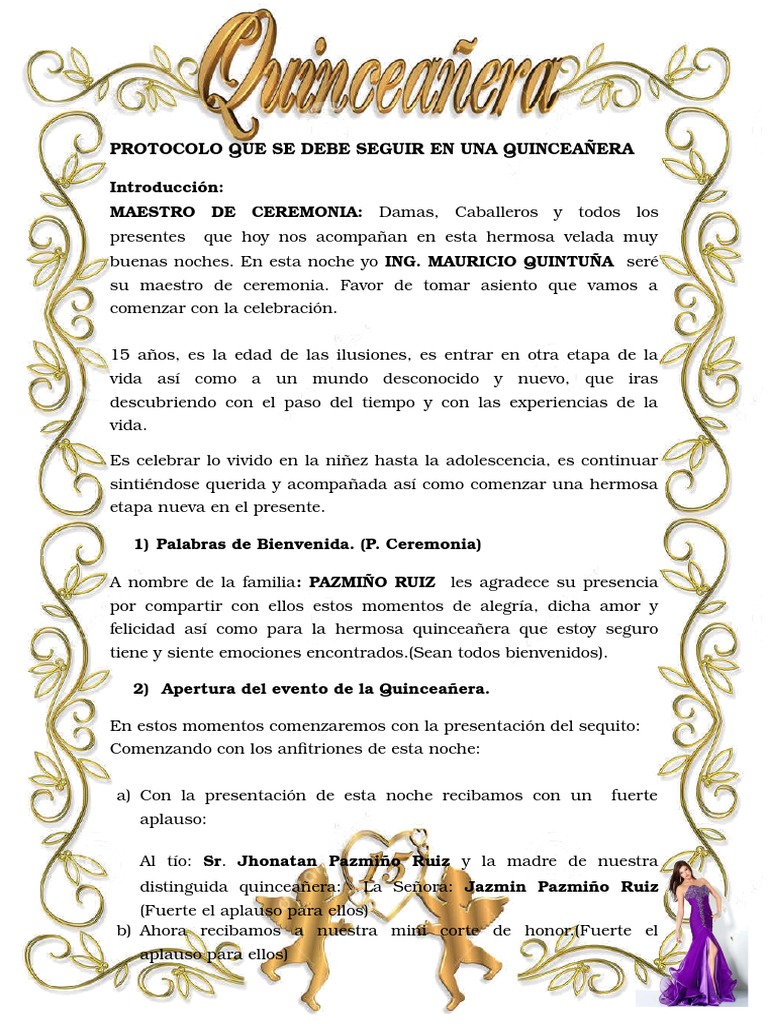 Quinceañera

PROTOCOLO QUE SE DEBE SEGUIR EN UNA QUINCEAÑERA

Introducción:
MAESTRO DE CEREMONIA: Damas, Caballeros y todos los presentes que hoy nos acompañan en esta hermosa velada muy buenas noches. En esta noche yo ING. MAURICIO QUINTUÑA seré su maestro de ceremonia. Favor de tomar asiento que vamos a comenzar con la celebración.

15 años, es la edad de las ilusiones, es entrar en otra etapa de la vida así como a un mundo desconocido y nuevo, que iras descubriendo con el paso del tiempo y con las experiencias de la vida.

Es celebrar lo vivido en la niñez hasta la adolescencia, es continuar sintiéndose querida y acompañada así como comenzar una hermosa etapa nueva en el presente.

1) Palabras de Bienvenida. (P. Ceremonia)

A nombre de la familia: PAZMIÑO RUIZ les agradece su presencia por compartir con ellos estos momentos de alegría, dicha amor y felicidad así como para la hermosa quinceañera que estoy seguro tiene y siente emociones encontrados.(Sean todos bienvenidos).

2) Apertura del evento de la Quinceañera.

En estos momentos comenzaremos con la presentación del sequito: Comenzando con los anfitriones de esta noche:

a) Con la presentación de esta noche recibamos con un fuerte aplauso:

Al tío: Sr. Jhonatan Pazmiño Ruiz y la madre de nuestra distinguida quinceañera: La Señora: Jazmin Pazmiño Ruiz (Fuerte el aplauso para ellos)

b) Ahora recibamos a nuestra mini corte de honor.(Fuerte el aplauso para ellos)

15